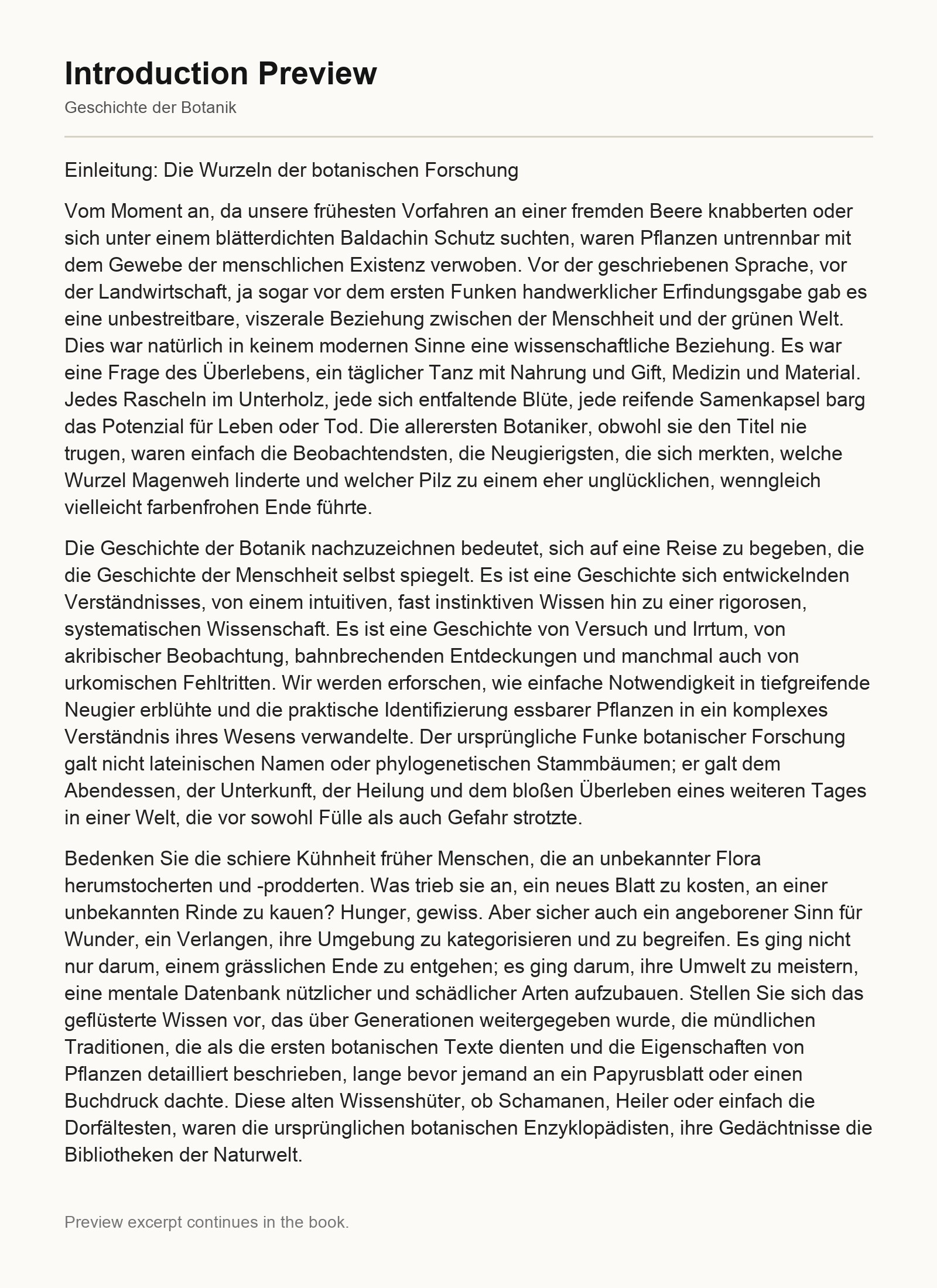 Introduction Preview

Geschichte der Botanik

Einleitung: Die Wurzeln der botanischen Forschung

Vom Moment an, da unsere frühesten Vorfahren an einer fremden Beere knabberten oder sich unter einem blätterdichten Baldachin Schutz suchten, waren Pflanzen untrennbar mit dem Gewebe der menschlichen Existenz verwoben. Vor der geschriebenen Sprache, vor der Landwirtschaft, ja sogar vor dem ersten Funken handwerklicher Erfindungsgabe gab es eine unbestreitbare, viszerale Beziehung zwischen der Menschheit und der grünen Welt. Dies war natürlich in keinem modernen Sinne eine wissenschaftliche Beziehung. Es war eine Frage des Überlebens, ein täglicher Tanz mit Nahrung und Gift, Medizin und Material. Jedes Rascheln im Unterholz, jede sich entfaltende Blüte, jede reifende Samenkapsel barg das Potenzial für Leben oder Tod. Die allerersten Botaniker, obwohl sie den Titel nie trugen, waren einfach die Beobachtendsten, die Neugierigsten, die sich merkten, welche Wurzel Magenweh linderte und welcher Pilz zu einem eher unglücklichen, wenngleich vielleicht farbenfrohen Ende führte.

Die Geschichte der Botanik nachzuzeichnen bedeutet, sich auf eine Reise zu begeben, die die Geschichte der Menschheit selbst spiegelt. Es ist eine Geschichte sich entwickelnden Verständnisses, von einem intuitiven, fast instinktiven Wissen hin zu einer rigorosen, systematischen Wissenschaft. Es ist eine Geschichte von Versuch und Irrtum, von akribischer Beobachtung, bahnbrechenden Entdeckungen und manchmal auch von urkomischen Fehltritten. Wir werden erforschen, wie einfache Notwendigkeit in tiefgreifende Neugier erblühte und die praktische Identifizierung essbarer Pflanzen in ein komplexes Verständnis ihres Wesens verwandelte. Der ursprüngliche Funke botanischer Forschung galt nicht lateinischen Namen oder phylogenetischen Stammbäumen; er galt dem Abendessen, der Unterkunft, der Heilung und dem bloßen Überleben eines weiteren Tages in einer Welt, die vor sowohl Fülle als auch Gefahr strotzte.

Bedenken Sie die schiere Kühnheit früher Menschen, die an unbekannter Flora herumstocherten und -prodderten. Was trieb sie an, ein neues Blatt zu kosten, an einer unbekannten Rinde zu kauen? Hunger, gewiss. Aber sicher auch ein angeborener Sinn für Wunder, ein Verlangen, ihre Umgebung zu kategorisieren und zu begreifen. Es ging nicht nur darum, einem grässlichen Ende zu entgehen; es ging darum, ihre Umwelt zu meistern, eine mentale Datenbank nützlicher und schädlicher Arten aufzubauen. Stellen Sie sich das geflüsterte Wissen vor, das über Generationen weitergegeben wurde, die mündlichen Traditionen, die als die ersten botanischen Texte dienten und die Eigenschaften von Pflanzen detailliert beschrieben, lange bevor jemand an ein Papyrusblatt oder einen Buchdruck dachte. Diese alten Wissenshüter, ob Schamanen, Heiler oder einfach die Dorfältesten, waren die ursprünglichen botanischen Enzyklopädisten, ihre Gedächtnisse die Bibliotheken der Naturwelt.

Preview excerpt continues in the book.